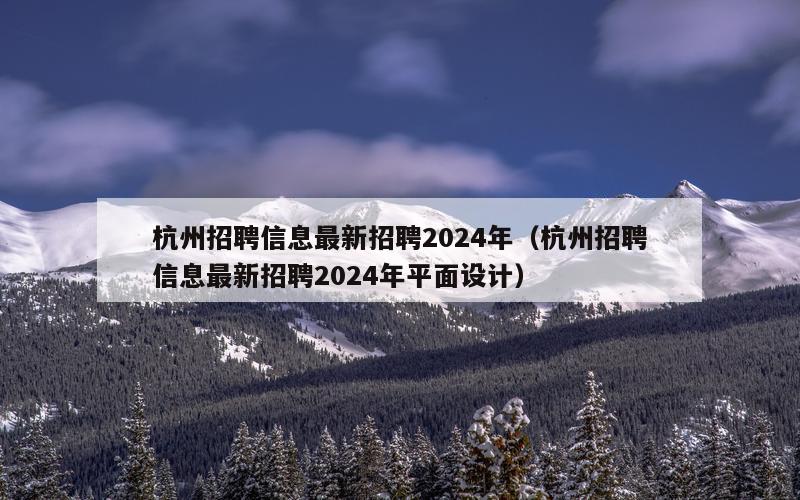 杭州招聘信息最新招聘2024年（杭州招聘信息最新招聘2024年平面设计）